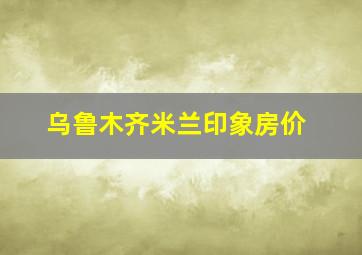 乌鲁木齐米兰印象房价